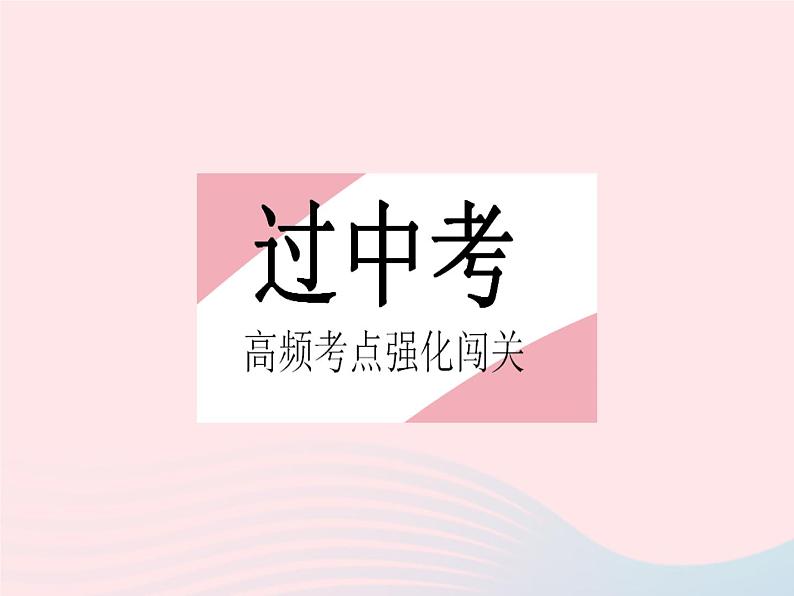 过中考
高频考点强化闯关